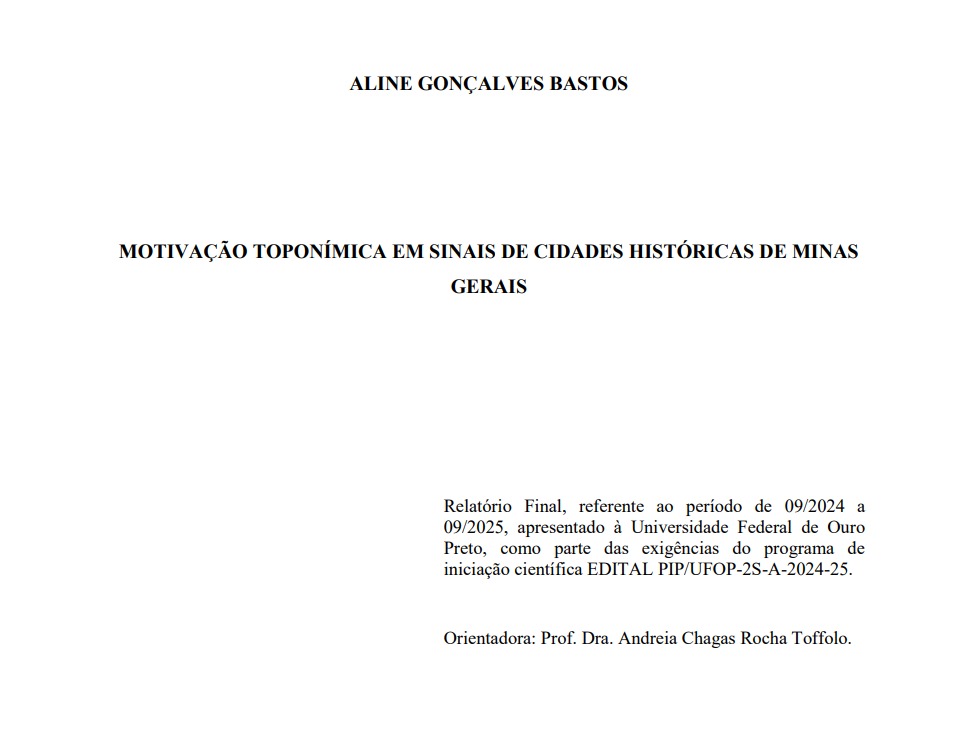 ALINE GONÇALVES BASTOS

MOTIVAÇÃO TOPONÍMICA EM SINAIS DE CIDADES HISTÓRICAS DE MINAS GERAIS

Relatório Final, referente ao período de 09/2024 a 09/2025, apresentado à Universidade Federal de Ouro Preto, como parte das exigências do programa de iniciação científica EDITAL PIP/UFOP-2S-A-2024-25.

Orientadora: Prof. Dra. Andreia Chagas Rocha Toffolo.